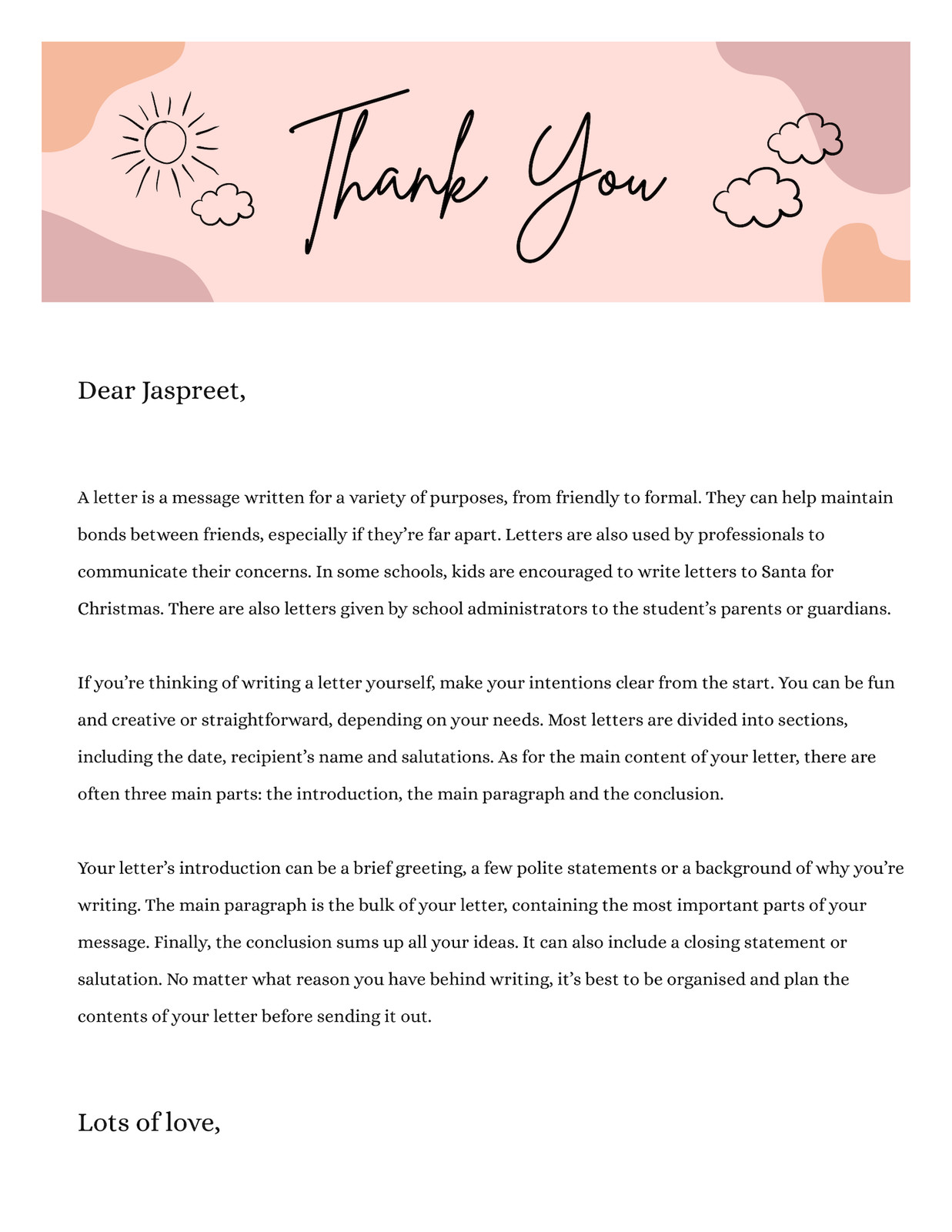 Thank You

Dear Jaspreet,

A letter is a message written for a variety of purposes, from friendly to formal. They can help maintain bonds between friends, especially if they're far apart. Letters are also used by professionals to communicate their concerns. In some schools, kids are encouraged to write letters to Santa for Christmas. There are also letters given by school administrators to the student's parents or guardians.

If you're thinking of writing a letter yourself, make your intentions clear from the start. You can be fun and creative or straightforward, depending on your needs. Most letters are divided into sections, including the date, recipient's name and salutations. As for the main content of your letter, there are often three main parts: the introduction, the main paragraph and the conclusion.

Your letter's introduction can be a brief greeting, a few polite statements or a background of why you're writing. The main paragraph is the bulk of your letter, containing the most important parts of your message. Finally, the conclusion sums up all your ideas. It can also include a closing statement or salutation. No matter what reason you have behind writing, it's best to be organised and plan the contents of your letter before sending it out.

Lots of love,